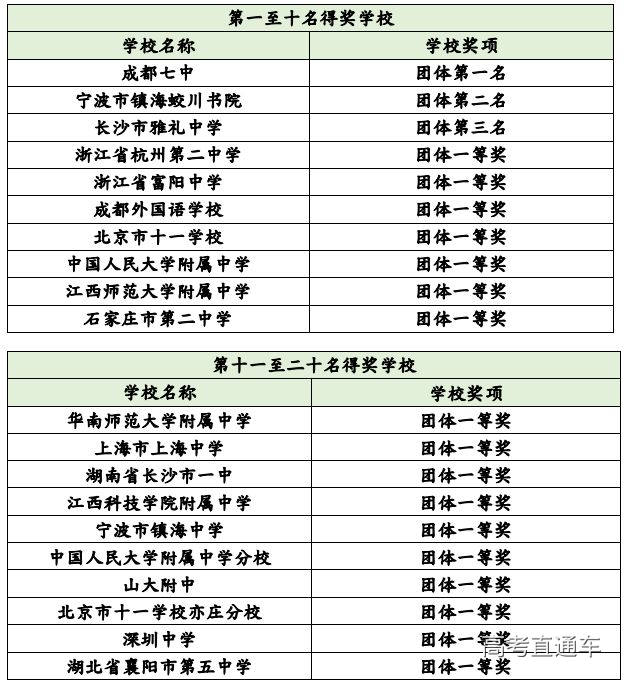 | 第一至十名得奖学校 | |
|---|---|
| 学校名称 | 学校奖项 |
| 成都七中 | 团体第一名 |
| 宁波市镇海蛟川书院 | 团体第二名 |
| 长沙市雅礼中学 | 团体第三名 |
| 浙江省杭州第二中学 | 团体一等奖 |
| 浙江省富阳中学 | 团体一等奖 |
| 成都外国语学校 | 团体一等奖 |
| 北京市十一学校 | 团体一等奖 |
| 中国人民大学附属中学 | 团体一等奖 |
| 江西师范大学附属中学 | 团体一等奖 |
| 石家庄市第二中学 | 团体一等奖 |

| 第十一至二十名得奖学校 | |
|---|---|
| 学校名称 | 学校奖项 |
| 华南师范大学附属中学 | 团体一等奖 |
| 上海市上海中学 | 团体一等奖 |
| 湖南省长沙市一中 | 团体一等奖 |
| 江西科技学院附属中学 | 团体一等奖 |
| 宁波市镇海中学 | 团体一等奖 |
| 中国人民大学附属中学分校 | 团体一等奖 |
| 山大附中 | 团体一等奖 |
| 北京市十一学校亦庄分校 | 团体一等奖 |
| 深圳中学 | 团体一等奖 |
| 湖北省襄阳市第五中学 | 团体一等奖 |

高考直通车